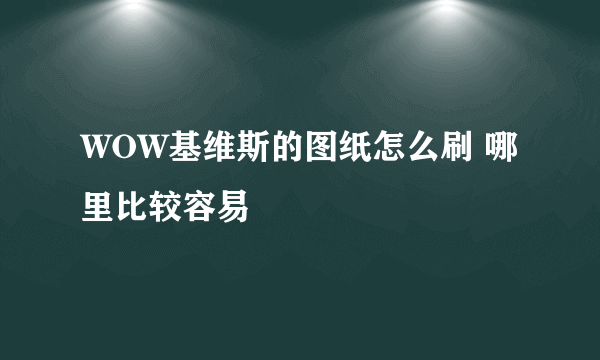 WOW基维斯的图纸怎么刷 哪里比较容易